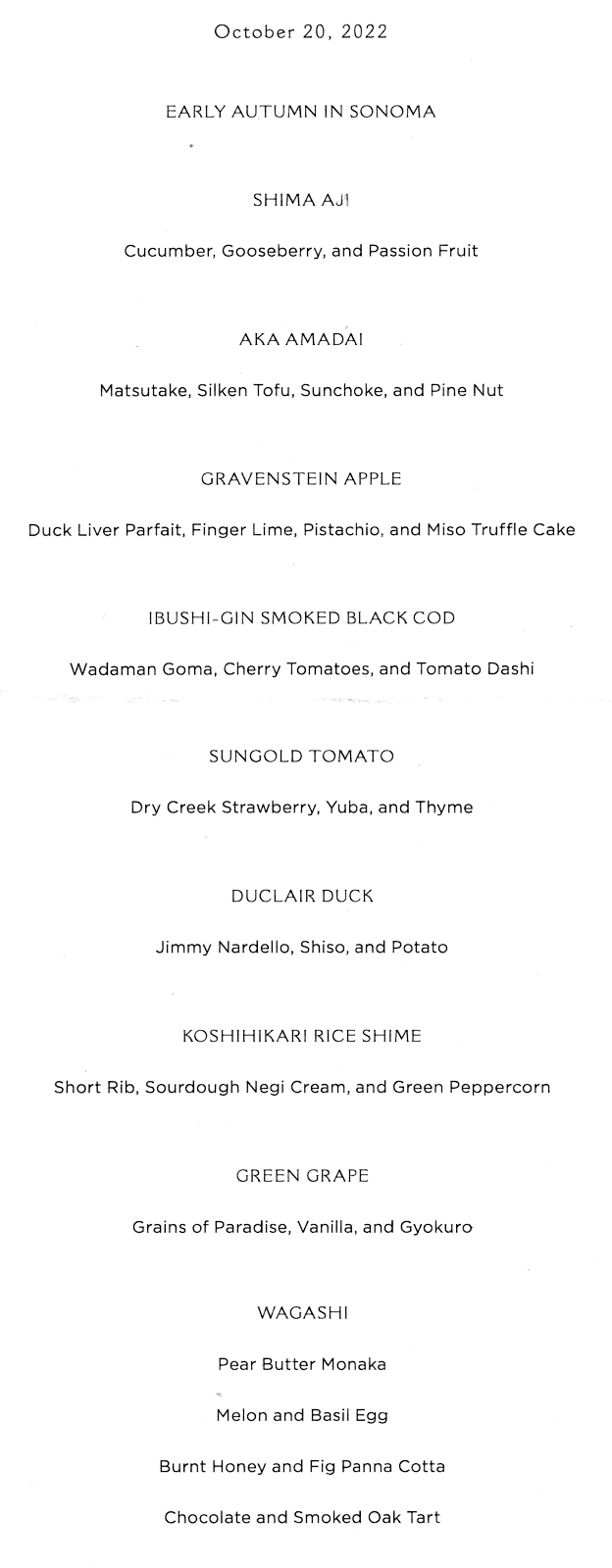 October 20, 2022

EARLY AUTUMN IN SONOMA

SHIMA AJI

Cucumber, Gooseberry, and Passion Fruit

AKA AMADAI

Matsutake, Silken Tofu, Sunchoke, and Pine Nut

GRAVENSTEIN APPLE

Duck Liver Parfait, Finger Lime, Pistachio, and Miso Truffle Cake

IBUSHI-GIN SMOKED BLACK COD

Wadaman Goma, Cherry Tomatoes, and Tomato Dashi

SUNGOLD TOMATO

Dry Creek Strawberry, Yuba, and Thyme

DUCLAIR DUCK

Jimmy Nardello, Shiso, and Potato

KOSHIHIKARI RICE SHIME

Short Rib, Sourdough Negi Cream, and Green Peppercorn

GREEN GRAPE

Grains of Paradise, Vanilla, and Gyokuro

WAGASHI

Pear Butter Monaka

Melon and Basil Egg

Burnt Honey and Fig Panna Cotta

Chocolate and Smoked Oak Tart